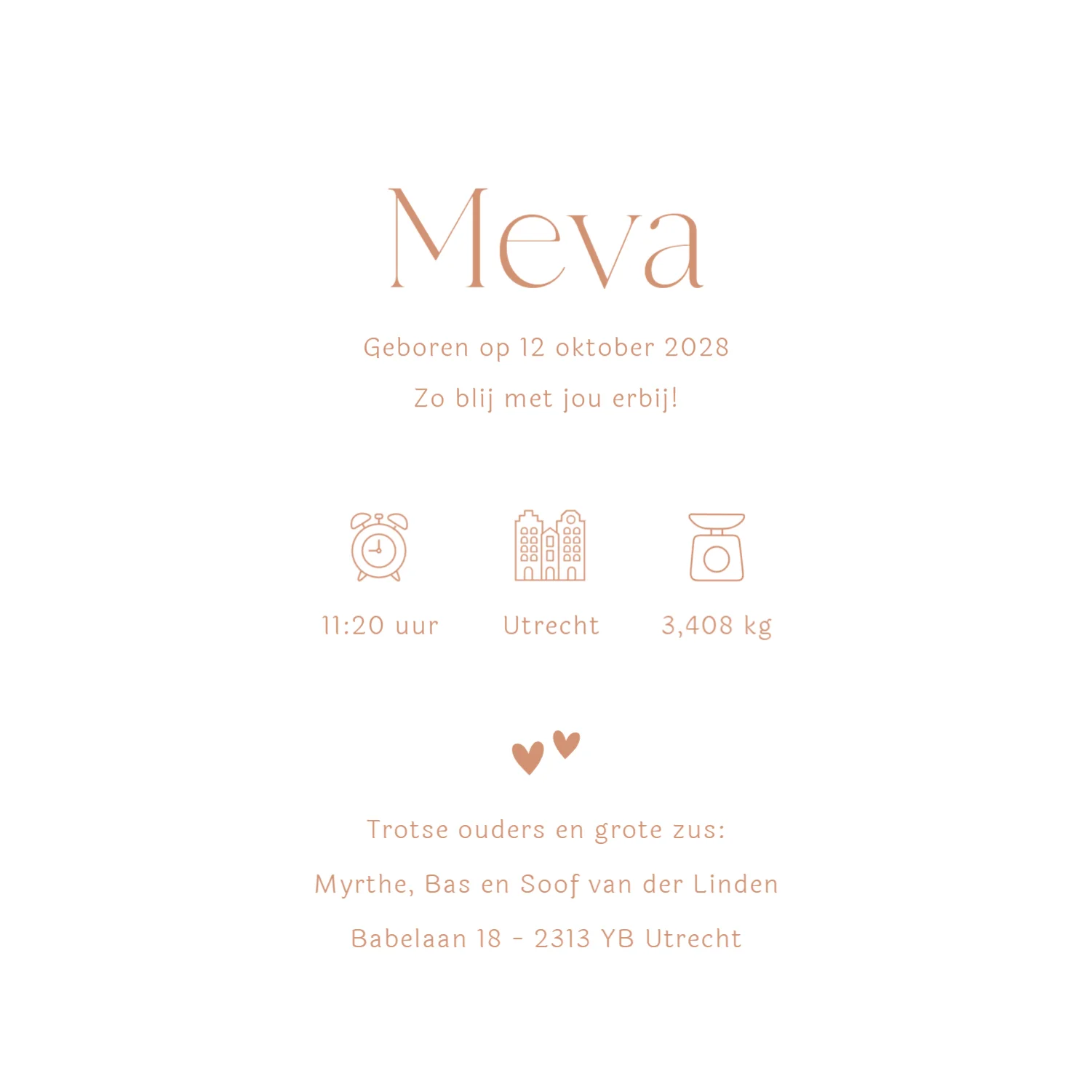 Meva

Geboren op 12 oktober 2028

Zo blij met jou erbij!

11:20 uur

Utrecht

3,408 kg

Trotse ouders en grote zus:

Myrthe, Bas en Soof van der Linden

Babelaan 18 - 2313 YB Utrecht